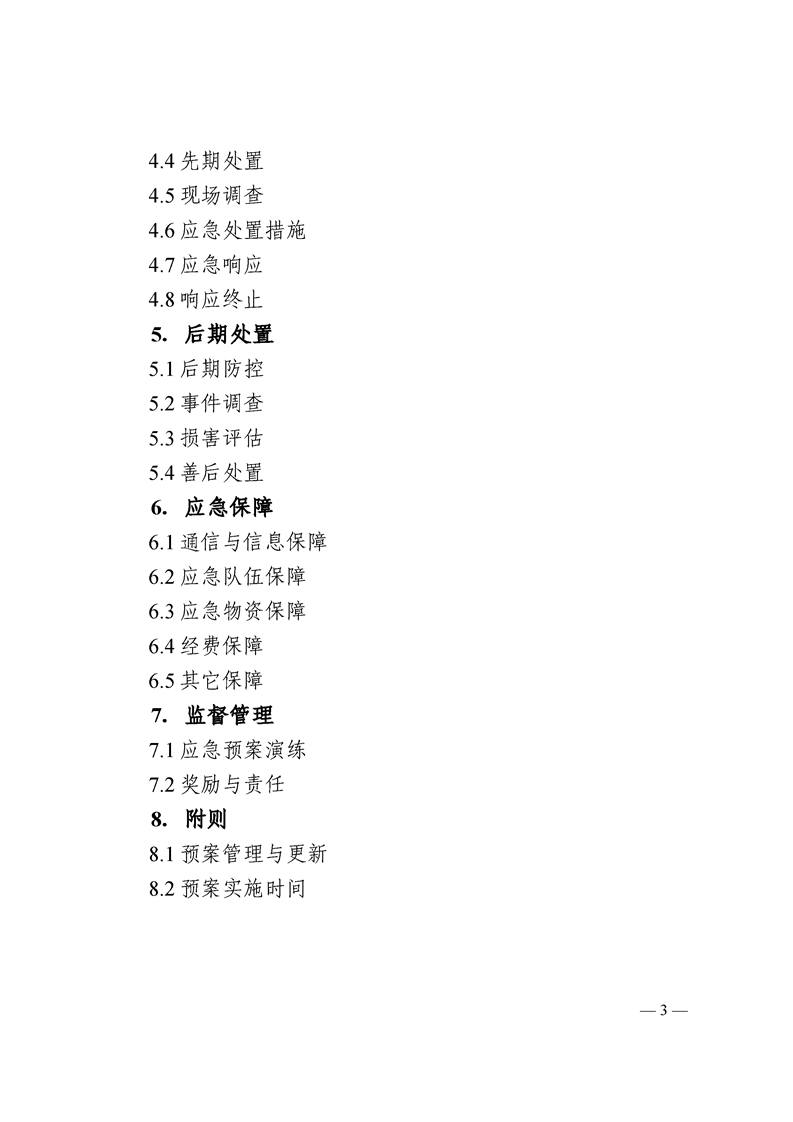 4.4 先期处置
4.5 现场调查
4.6 应急处置措施
4.7 应急响应
4.8 响应终止
5. 后期处置
5.1 后期防控
5.2 事件调查
5.3 损害评估
5.4 善后处置
6. 应急保障
6.1 通信与信息保障
6.2 应急队伍保障
6.3 应急物资保障
6.4 经费保障
6.5 其它保障
7. 监督管理
7.1 应急预案演练
7.2 奖励与责任
8. 附则
8.1 预案管理与更新
8.2 预案实施时间

— 3 —